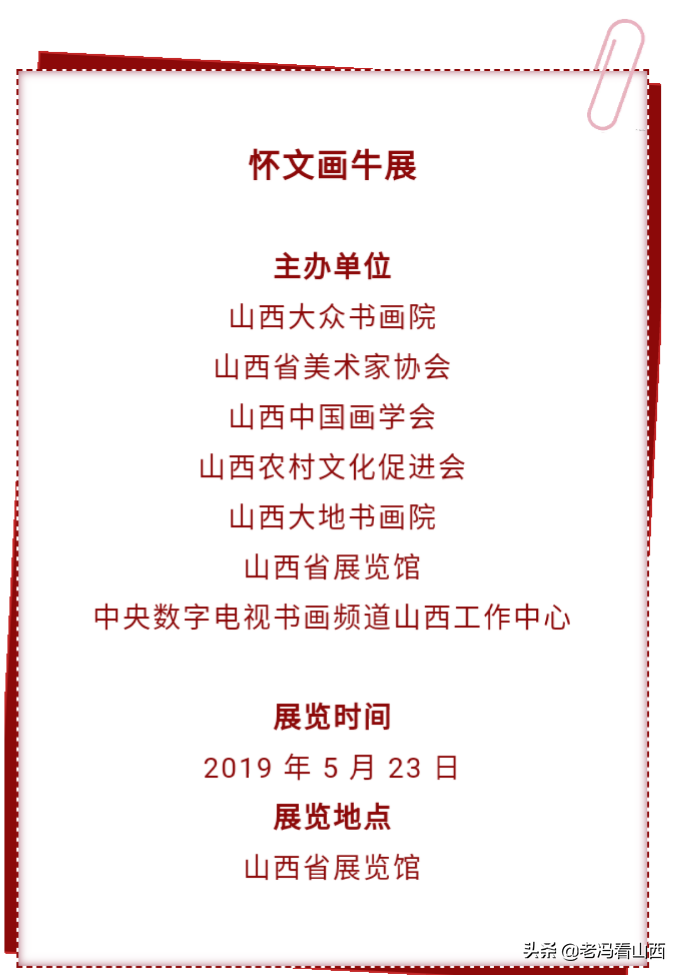 怀文画牛展

主办单位
山西大众书画院
山西省美术家协会
山西中国画学会
山西农村文化促进会
山西大地书画院
山西省展览馆
中央数字电视书画频道山西工作中心

展览时间
2019年5月23日

展览地点
山西省展览馆

头条@老冯看山西